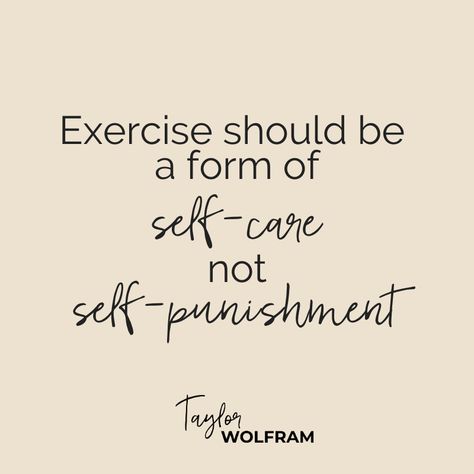 Exercise should be a form of self-care not self-punishment

Taylor WOLFRAM